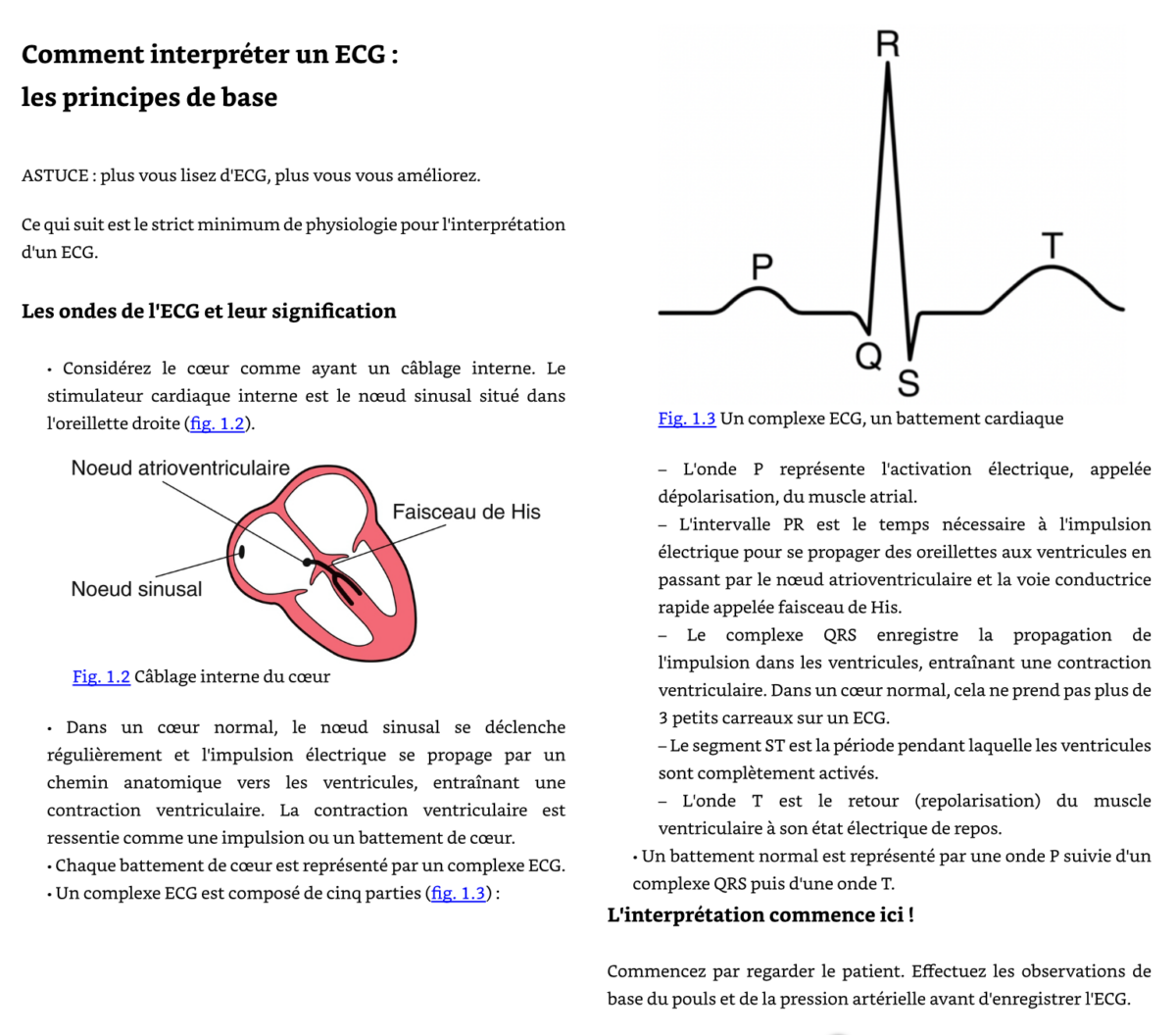 Comment interpréter un ECG :
les principes de base

ASTUCE : plus vous lisez d'ECG, plus vous vous améliorez.

Ce qui suit est le strict minimum de physiologie pour l'interprétation d'un ECG.

Les ondes de l'ECG et leur signification

• Considérez le cœur comme ayant un câblage interne. Le stimulateur cardiaque interne est le nœud sinusal situé dans l'oreillette droite (fig. 1.2).

Noeud atrioventriculaire
Faisceau de His
Noeud sinusal

Fig. 1.2 Câblage interne du cœur

• Dans un cœur normal, le nœud sinusal se déclenche régulièrement et l'impulsion électrique se propage par un chemin anatomique vers les ventricules, entraînant une contraction ventriculaire. La contraction ventriculaire est ressentie comme une impulsion ou un battement de cœur.
• Chaque battement de cœur est représenté par un complexe ECG.
• Un complexe ECG est composé de cinq parties (fig. 1.3) :

R
P
T
Q
S

Fig. 1.3 Un complexe ECG, un battement cardiaque

– L'onde P représente l'activation électrique, appelée dépolarisation, du muscle atrial.
– L'intervalle PR est le temps nécessaire à l'impulsion électrique pour se propager des oreillettes aux ventricules en passant par le nœud atrioventriculaire et la voie conductrice rapide appelée faisceau de His.
– Le complexe QRS enregistre la propagation de l'impulsion dans les ventricules, entraînant une contraction ventriculaire. Dans un cœur normal, cela ne prend pas plus de 3 petits carreaux sur un ECG.
– Le segment ST est la période pendant laquelle les ventricules sont complètement activés.
– L'onde T est le retour (repolarisation) du muscle ventriculaire à son état électrique de repos.
• Un battement normal est représenté par une onde P suivie d'un complexe QRS puis d'une onde T.

L'interprétation commence ici !

Commencez par regarder le patient. Effectuez les observations de base du pouls et de la pression artérielle avant d'enregistrer l'ECG.